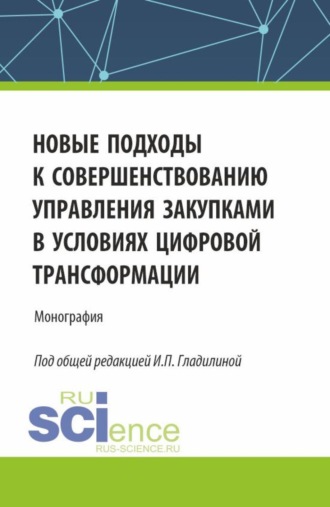 НОВЫЕ ПОДХОДЫ К СОВЕРШЕНСТВОВАНИЮ УПРАВЛЕНИЯ ЗАКУПКАМИ В УСЛОВИЯХ ЦИФРОВОЙ ТРАНСФОРМАЦИИ

Монография

Под общей редакцией И.П. Гладилиной

RU
SCIence
RUS-SCIENCE.RU